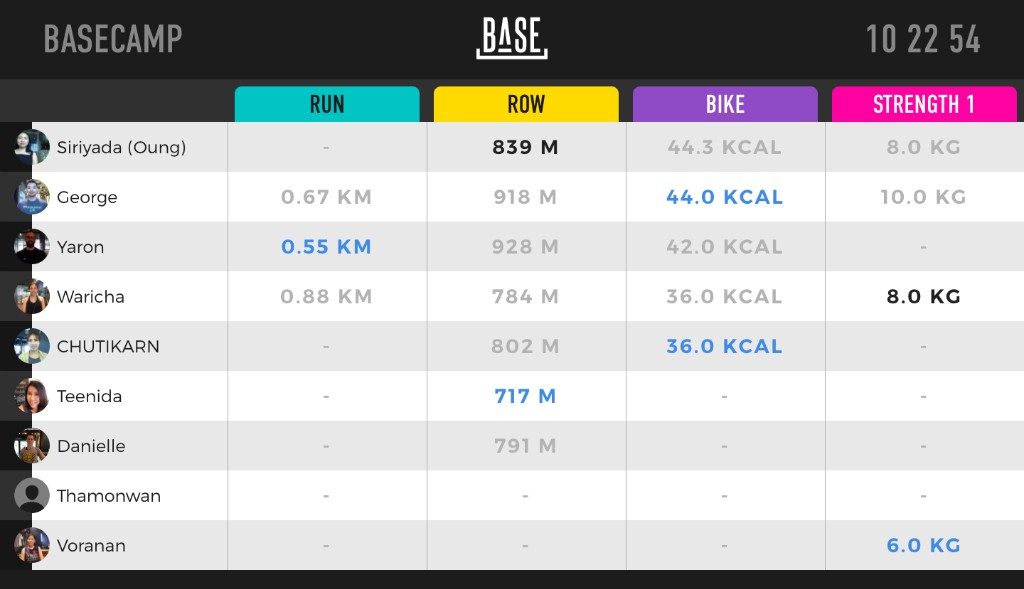 BASECAMP

BASE

10 22 54

| | RUN | ROW | BIKE | STRENGTH 1 |
|---|---|---|---|---|
| Siriyada (Oung) | - | 839 M | 44.3 KCAL | 8.0 KG |
| George | 0.67 KM | 918 M | 44.0 KCAL | 10.0 KG |
| Yaron | 0.55 KM | 928 M | 42.0 KCAL | - |
| Waricha | 0.88 KM | 784 M | 36.0 KCAL | 8.0 KG |
| CHUTIKARN | - | 802 M | 36.0 KCAL | - |
| Teenida | - | 717 M | - | - |
| Danielle | - | 791 M | - | - |
| Thamonwan | - | - | - | - |
| Voranan | - | - | - | 6.0 KG |